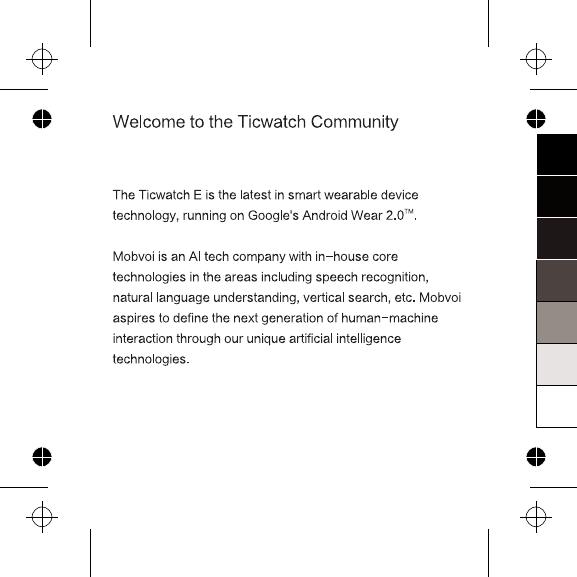 Welcome to the Ticwatch Community

The Ticwatch E is the latest in smart wearable device technology, running on Google's Android Wear 2.0™.

Mobvoi is an AI tech company with in-house core technologies in the areas including speech recognition, natural language understanding, vertical search, etc. Mobvoi aspires to define the next generation of human-machine interaction through our unique artificial intelligence technologies.